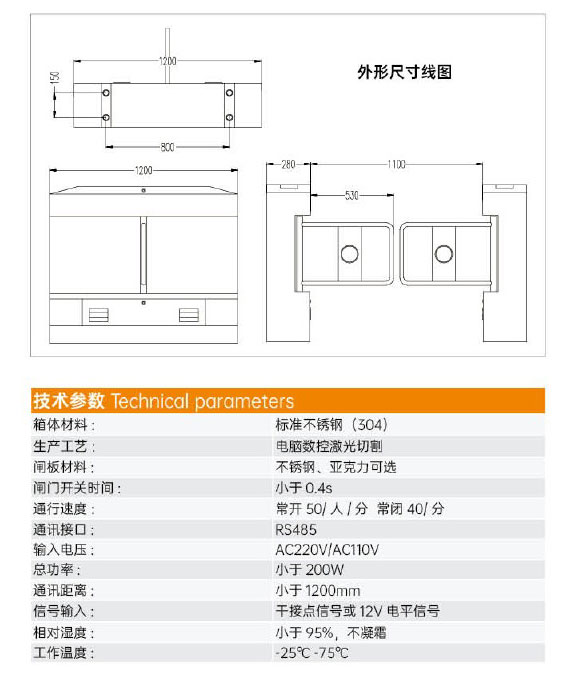 1200

150

800

外形尺寸线图

1200

280

1100

530

技术参数 Technical parameters

| | |
|---|---|
| 箱体材料： | 标准不锈钢（304） |
| 生产工艺： | 电脑数控激光切割 |
| 闸板材料： | 不锈钢、亚克力可选 |
| 闸门开关时间： | 小于 0.4s |
| 通行速度： | 常开 50/ 人 / 分 常闭 40/ 分 |
| 通讯接口： | RS485 |
| 输入电压： | AC220V/AC110V |
| 总功率： | 小于 200W |
| 通讯距离： | 小于 1200mm |
| 信号输入： | 干接点信号或 12V 电平信号 |
| 相对湿度： | 小于 95%，不凝霜 |
| 工作温度： | -25℃ -75℃ |